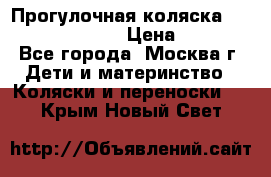 Прогулочная коляска
Цена
Все города  Москва г
Дети и материнство
Коляски и переноски
Крым Новый Свет

http://Объявлений.сайт